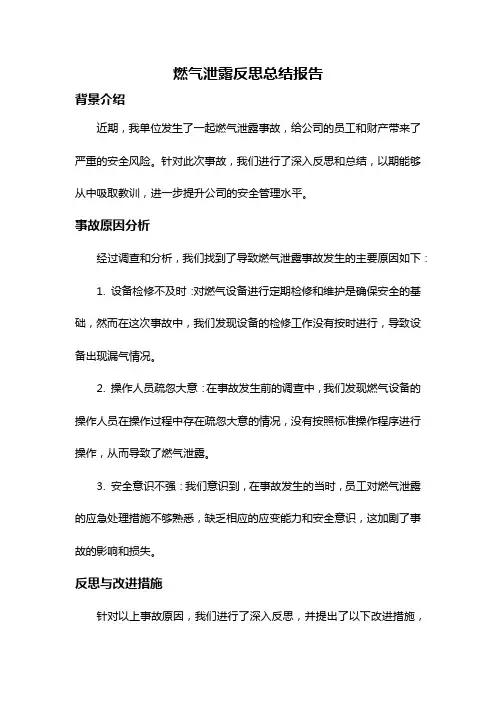 燃气泄露反思总结报告

背景介绍

近期，我单位发生了一起燃气泄露事故，给公司的员工和财产带来了严重的安全风险。针对此次事故，我们进行了深入反思和总结，以期能够从中吸取教训，进一步提升公司的安全管理水平。

事故原因分析

经过调查和分析，我们找到了导致燃气泄露事故发生的主要原因如下：

1. 设备检修不及时：对燃气设备进行定期检修和维护是确保安全的基础，然而在这次事故中，我们发现设备的检修工作没有按时进行，导致设备出现漏气情况。

2. 操作人员疏忽大意：在事故发生前的调查中，我们发现燃气设备的操作人员在操作过程中存在疏忽大意的情况，没有按照标准操作程序进行操作，从而导致了燃气泄露。

3. 安全意识不强：我们意识到，在事故发生的当时，员工对燃气泄露的应急处理措施不够熟悉，缺乏相应的应变能力和安全意识，这加剧了事故的影响和损失。

反思与改进措施

针对以上事故原因，我们进行了深入反思，并提出了以下改进措施，